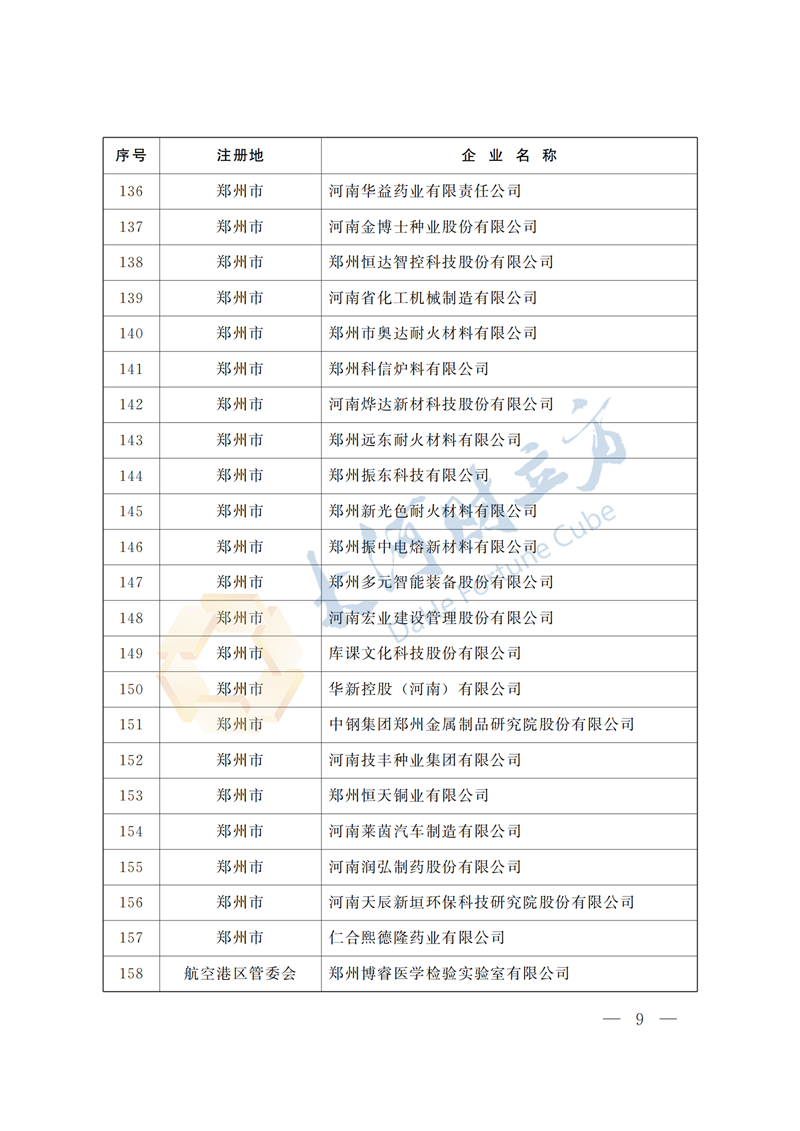 | 序号 | 注册地 | 企 业 名 称 |
|---|---|---|
| 136 | 郑州市 | 河南华益药业有限责任公司 |
| 137 | 郑州市 | 河南金博士种业股份有限公司 |
| 138 | 郑州市 | 郑州恒达智控科技股份有限公司 |
| 139 | 郑州市 | 河南省化工机械制造有限公司 |
| 140 | 郑州市 | 郑州市奥达耐火材料有限公司 |
| 141 | 郑州市 | 郑州科信炉料有限公司 |
| 142 | 郑州市 | 河南烨达新材科技股份有限公司 |
| 143 | 郑州市 | 郑州远东耐火材料有限公司 |
| 144 | 郑州市 | 郑州振东科技有限公司 |
| 145 | 郑州市 | 郑州新光色耐火材料有限公司 |
| 146 | 郑州市 | 郑州振中电熔新材料有限公司 |
| 147 | 郑州市 | 郑州多元智能装备股份有限公司 |
| 148 | 郑州市 | 河南宏业建设管理股份有限公司 |
| 149 | 郑州市 | 库课文化科技股份有限公司 |
| 150 | 郑州市 | 华新控股（河南）有限公司 |
| 151 | 郑州市 | 中钢集团郑州金属制品研究院股份有限公司 |
| 152 | 郑州市 | 河南技丰种业集团有限公司 |
| 153 | 郑州市 | 郑州恒天铜业有限公司 |
| 154 | 郑州市 | 河南莱茵汽车制造有限公司 |
| 155 | 郑州市 | 河南润弘制药股份有限公司 |
| 156 | 郑州市 | 河南天辰新垣环保科技研究院股份有限公司 |
| 157 | 郑州市 | 仁合熙德隆药业有限公司 |
| 158 | 航空港区管委会 | 郑州博睿医学检验实验室有限公司 |

大河财立方 Dahe Fortune Cube

— 9 —